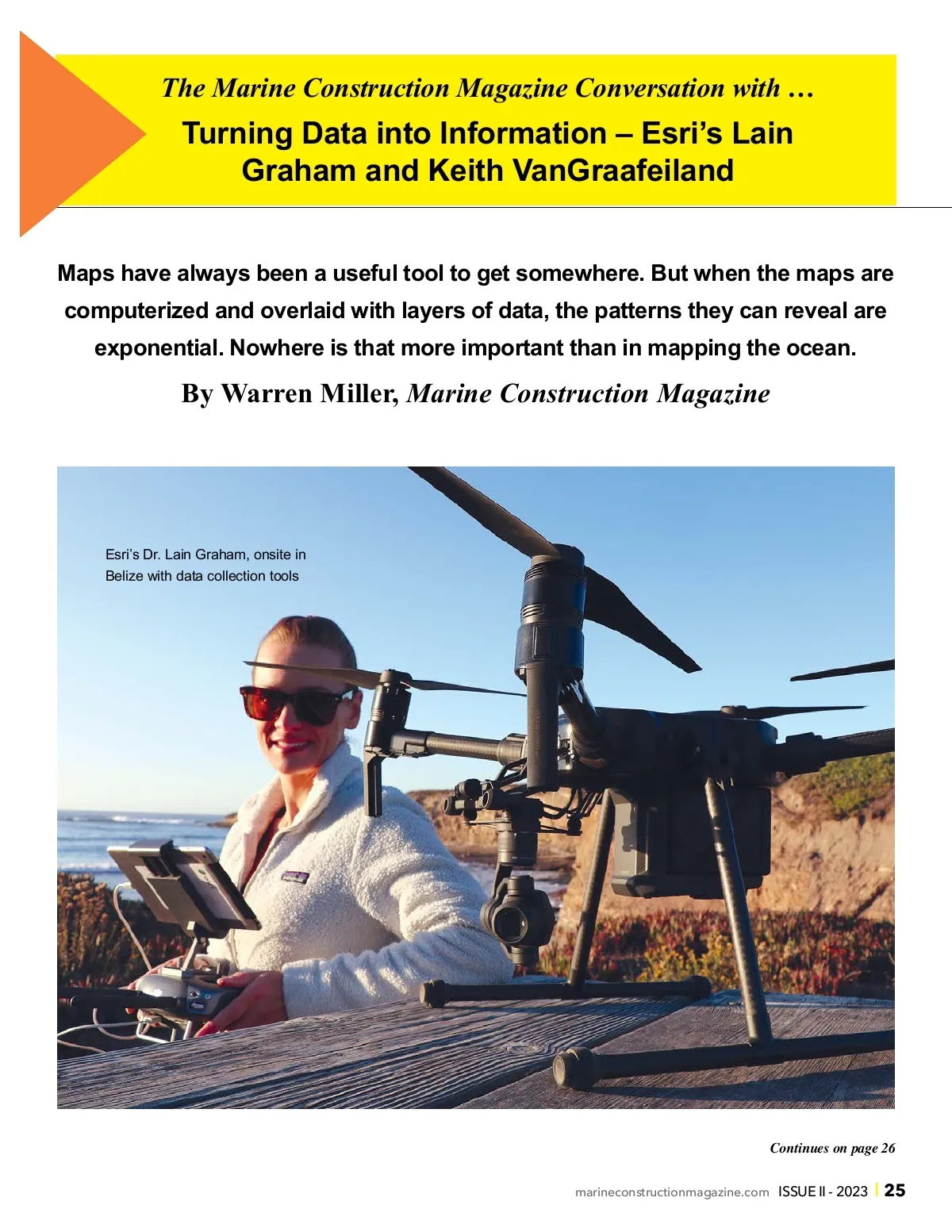 The Marine Construction Magazine Conversation with …

Turning Data into Information – Esri's Lain Graham and Keith VanGraafeiland

Maps have always been a useful tool to get somewhere. But when the maps are computerized and overlaid with layers of data, the patterns they can reveal are exponential. Nowhere is that more important than in mapping the ocean.

By Warren Miller, Marine Construction Magazine

Esri's Dr. Lain Graham, onsite in Belize with data collection tools

Continues on page 26

marineconstructionmagazine.com ISSUE II - 2023 | 25